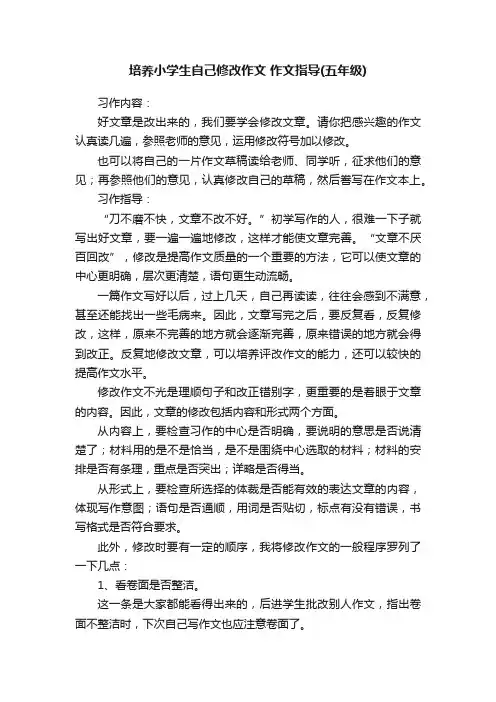 培养小学生自己修改作文 作文指导(五年级)

习作内容：

好文章是改出来的，我们要学会修改文章。请你把感兴趣的作文认真读几遍，参照老师的意见，运用修改符号加以修改。

也可以将自己的一片作文草稿读给老师、同学听，征求他们的意见；再参照他们的意见，认真修改自己的草稿，然后誊写在作文本上。

习作指导：

“刀不磨不快，文章不改不好。”初学写作的人，很难一下子就写出好文章，要一遍一遍地修改，这样才能使文章完善。“文章不厌百回改”，修改是提高作文质量的一个重要的方法，它可以使文章的中心更明确，层次更清楚，语句更生动流畅。

一篇作文写好以后，过上几天，自己再读读，往往会感到不满意，甚至还能找出一些毛病来。因此，文章写完之后，要反复看，反复修改，这样，原来不完善的地方就会逐渐完善，原来错误的地方就会得到改正。反复地修改文章，可以培养评改作文的能力，还可以较快的提高作文水平。

修改作文不光是理顺句子和改正错别字，更重要的是着眼于文章的内容。因此，文章的修改包括内容和形式两个方面。

从内容上，要检查习作的中心是否明确，要说明的意思是否说清楚了；材料用的是不是恰当，是不是围绕中心选取的材料；材料的安排是否有条理，重点是否突出；详略是否得当。

从形式上，要检查所选择的体裁是否能有效的表达文章的内容，体现写作意图；语句是否通顺，用词是否贴切，标点有没有错误，书写格式是否符合要求。

此外，修改时要有一定的顺序，我将修改作文的一般程序罗列了一下几点：

1、看卷面是否整洁。

这一条是大家都能看得出来的，后进学生批改别人作文，指出卷面不整洁时，下次自己写作文也应注意卷面了。